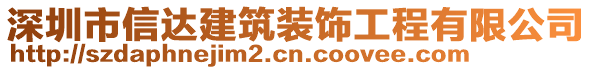 深圳市信达建筑装饰工程有限公司
http://szdaphnejim2.cn.coovee.com